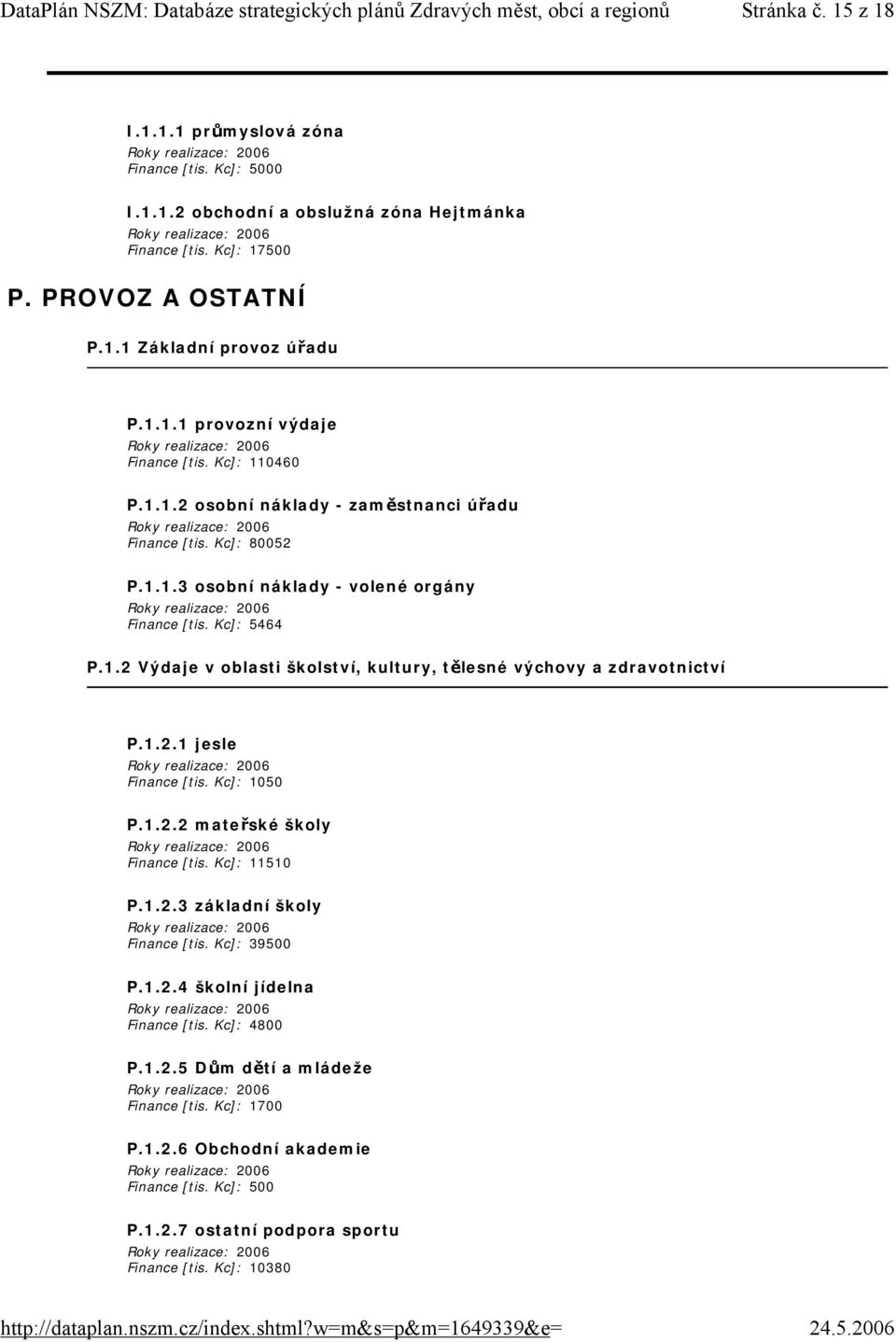 DataPlán NSZM: Databáze strategických plánů Zdravých měst, obcí a regionů Stránka č. 15 z 18

I.1.1.1 průmyslová zóna
Roky realizace: 2006
Finance [tis. Kc]: 5000

I.1.1.2 obchodní a obslužná zóna Hejtmánka
Roky realizace: 2006
Finance [tis. Kc]: 17500

P. PROVOZ A OSTATNÍ

P.1.1 Základní provoz úřadu

P.1.1.1 provozní výdaje
Roky realizace: 2006
Finance [tis. Kc]: 110460

P.1.1.2 osobní náklady - zaměstnanci úřadu
Roky realizace: 2006
Finance [tis. Kc]: 80052

P.1.1.3 osobní náklady - volené orgány
Roky realizace: 2006
Finance [tis. Kc]: 5464

P.1.2 Výdaje v oblasti školství, kultury, tělesné výchovy a zdravotnictví

P.1.2.1 jesle
Roky realizace: 2006
Finance [tis. Kc]: 1050

P.1.2.2 mateřské školy
Roky realizace: 2006
Finance [tis. Kc]: 11510

P.1.2.3 základní školy
Roky realizace: 2006
Finance [tis. Kc]: 39500

P.1.2.4 školní jídelna
Roky realizace: 2006
Finance [tis. Kc]: 4800

P.1.2.5 Dům dětí a mládeže
Roky realizace: 2006
Finance [tis. Kc]: 1700

P.1.2.6 Obchodní akademie
Roky realizace: 2006
Finance [tis. Kc]: 500

P.1.2.7 ostatní podpora sportu
Roky realizace: 2006
Finance [tis. Kc]: 10380

http://dataplan.nszm.cz/index.shtml?w=m&s=p&m=1649339&e= 24.5.2006